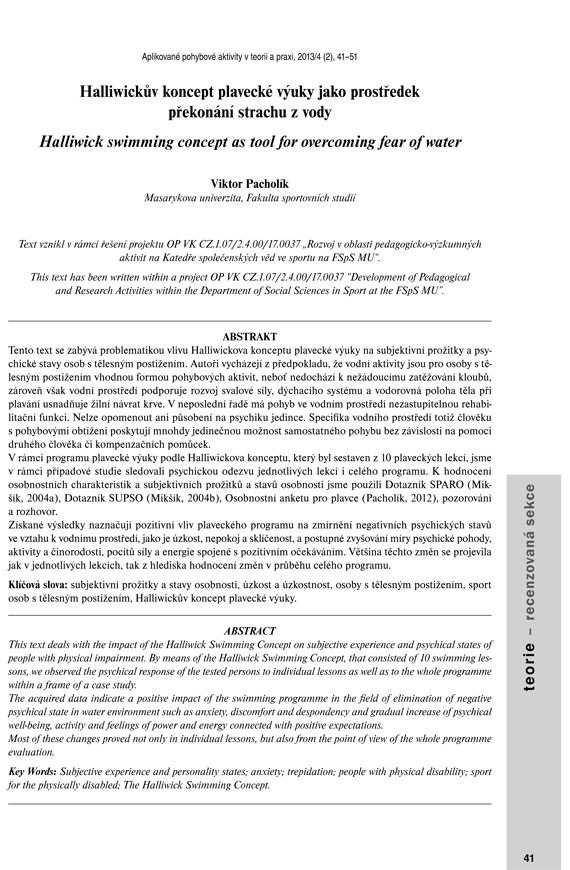 Aplikované pohybové aktivity v teorii a praxi, 2013/4 (2), 41–51

Halliwickův koncept plavecké výuky jako prostředek překonání strachu z vody

Halliwick swimming concept as tool for overcoming fear of water

Viktor Pacholík
Masarykova univerzita, Fakulta sportovních studií

Text vznikl v rámci řešení projektu OP VK CZ.1.07/2.4.00/17.0037 „Rozvoj v oblasti pedagogicko-výzkumných aktivit na Katedře společenských věd ve sportu na FSpS MU".

This text has been written within a project OP VK CZ.1.07/2.4.00/17.0037 "Development of Pedagogical and Research Activities within the Department of Social Sciences in Sport at the FSpS MU".

ABSTRAKT

Tento text se zabývá problematikou vlivu Halliwickova konceptu plavecké výuky na subjektivní prožitky a psychické stavy osob s tělesným postižením. Autoři vycházejí z předpokladu, že vodní aktivity jsou pro osoby s tělesným postižením vhodnou formou pohybových aktivit, neboť nedochází k nežádoucímu zatěžování kloubů, zároveň však vodní prostředí podporuje rozvoj svalové síly, dýchacího systému a vodorovná poloha těla při plavání usnadňuje žilní návrat krve. V neposlední řadě má pohyb ve vodním prostředí nezastupitelnou rehabilitační funkci. Nelze opomenout ani působení na psychiku jedince. Specifika vodního prostředí totiž člověku s pohybovými obtížemi poskytují mnohdy jedinečnou možnost samostatného pohybu bez závislosti na pomoci druhého člověka či kompenzačních pomůcek.

V rámci programu plavecké výuky podle Halliwickova konceptu, který byl sestaven z 10 plaveckých lekcí, jsme v rámci případové studie sledovali psychickou odezvu jednotlivých lekcí i celého programu. K hodnocení osobnostních charakteristik a subjektivních prožitků a stavů osobnosti jsme použili Dotazník SPARO (Mikšík, 2004a), Dotazník SUPSO (Mikšík, 2004b), Osobnostní anketu pro plavce (Pacholík, 2012), pozorování a rozhovor.

Získané výsledky naznačují pozitivní vliv plaveckého programu na zmírnění negativních psychických stavů ve vztahu k vodnímu prostředí, jako je úzkost, nepokoj a sklíčenost, a postupné zvyšování míry psychické pohody, aktivity a činorodosti, pocitů síly a energie spojené s pozitivním očekáváním. Většina těchto změn se projevila jak v jednotlivých lekcích, tak z hlediska hodnocení změn v průběhu celého programu.

Klíčová slova: subjektivní prožitky a stavy osobnosti, úzkost a úzkostnost, osoby s tělesným postižením, sport osob s tělesným postižením, Halliwickův koncept plavecké výuky.

ABSTRACT

This text deals with the impact of the Halliwick Swimming Concept on subjective experience and psychical states of people with physical impairment. By means of the Halliwick Swimming Concept, that consisted of 10 swimming lessons, we observed the psychical response of the tested persons to individual lessons as well as to the whole programme within a frame of a case study.

The acquired data indicate a positive impact of the swimming programme in the field of elimination of negative psychical state in water environment such as anxiety, discomfort and despondency and gradual increase of psychical well-being, activity and feelings of power and energy connected with positive expectations.

Most of these changes proved not only in individual lessons, but also from the point of view of the whole programme evaluation.

Key Words: Subjective experience and personality states; anxiety; trepidation; people with physical disability; sport for the physically disabled; The Halliwick Swimming Concept.

teorie – recenzovaná sekce

41